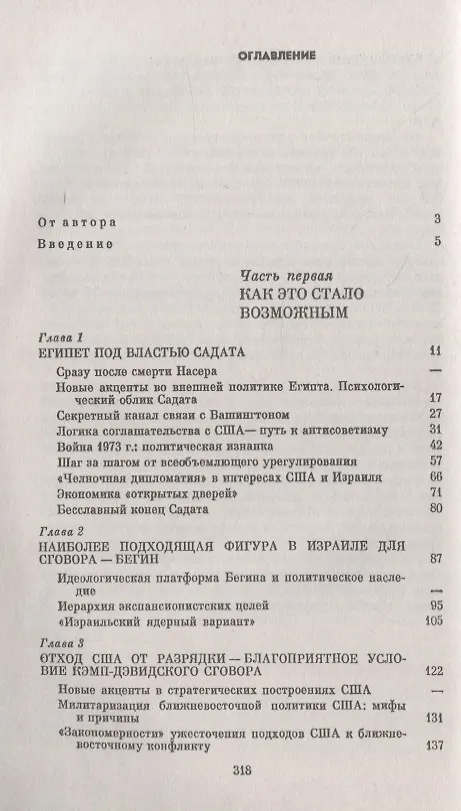 ОГЛАВЛЕНИЕ

От автора 3
Введение 5

Часть первая
КАК ЭТО СТАЛО ВОЗМОЖНЫМ

Глава 1
ЕГИПЕТ ПОД ВЛАСТЬЮ САДАТА 11
Сразу после смерти Насера —
Новые акценты во внешней политике Египта. Психологический облик Садата 17
Секретный канал связи с Вашингтоном 27
Логика соглашательства с США — путь к антисоветизму 31
Война 1973 г.: политическая изнанка 42
Шаг за шагом от всеобъемлющего урегулирования 57
«Челночная дипломатия» в интересах США и Израиля 66
Экономика «открытых дверей» 71
Бесславный конец Садата 80

Глава 2
НАИБОЛЕЕ ПОДХОДЯЩАЯ ФИГУРА В ИЗРАИЛЕ ДЛЯ СГОВОРА — БЕГИН 87
Идеологическая платформа Бегина и политическое наследие —
Иерархия экспансионистских целей 95
«Израильский ядерный вариант» 105

Глава 3
ОТХОД США ОТ РАЗРЯДКИ — БЛАГОПРИЯТНОЕ УСЛОВИЕ КЭМП-ДЭВИДСКОГО СГОВОРА 122
Новые акценты в стратегических построениях США —
Милитаризация ближневосточной политики США: мифы и причины 131
«Закономерности» ужесточения подходов США к ближневосточному конфликту 137

318